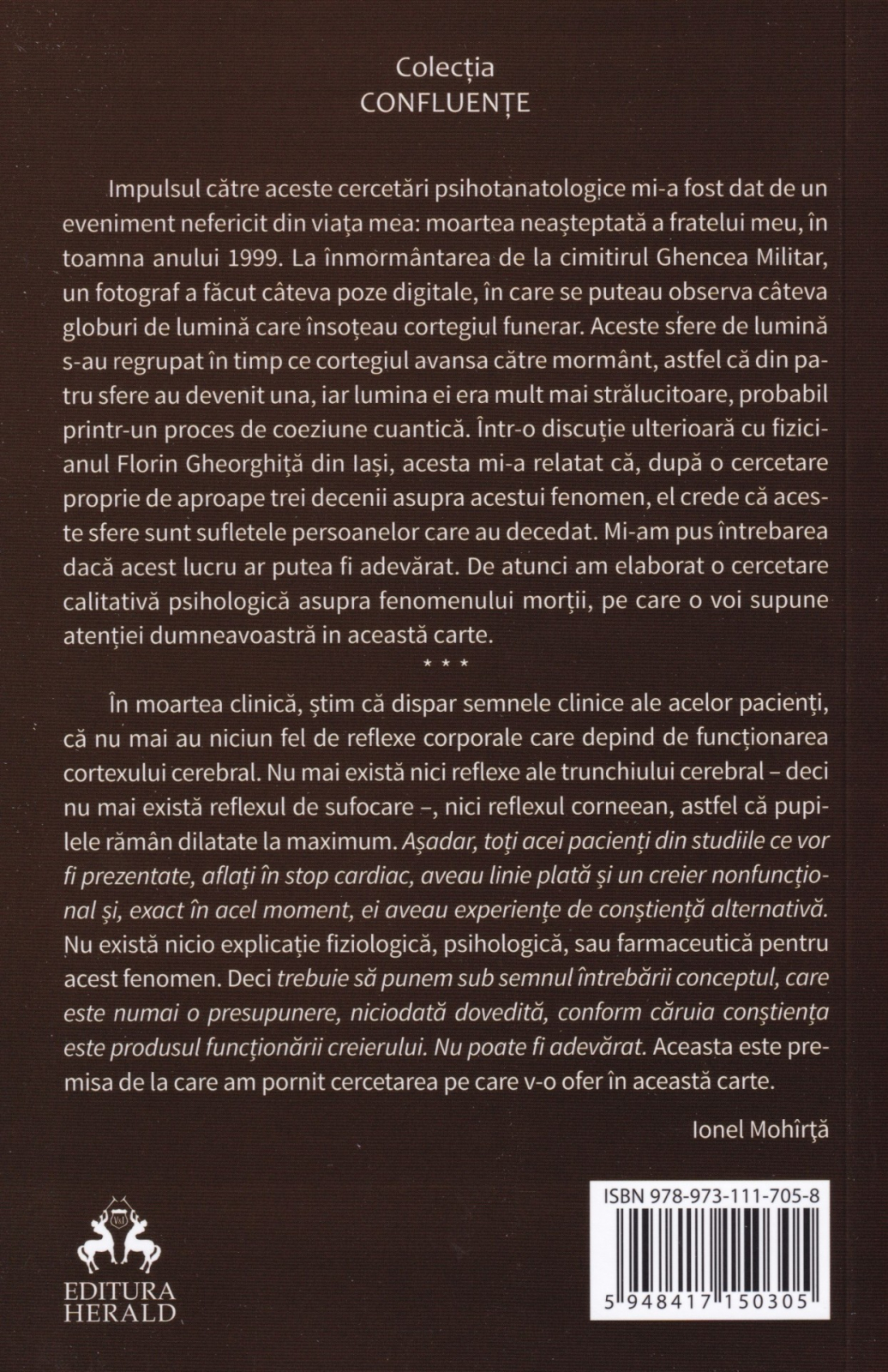 Colecția
CONFLUENȚE

Impulsul către aceste cercetări psihotanatologice mi-a fost dat de un eveniment nefericit din viața mea: moartea neașteptată a fratelui meu, în toamna anului 1999. La înmormântarea de la cimitirul Ghencea Militar, un fotograf a făcut câteva poze digitale, în care se puteau observa câteva globuri de lumină care însoțeau cortegiul funerar. Aceste sfere de lumină s-au regrupat în timp ce cortegiul avansa către mormânt, astfel că din patru sfere au devenit una, iar lumina ei era mult mai strălucitoare, probabil printr-un proces de coeziune cuantică. Într-o discuție ulterioară cu fizicianul Florin Gheorghiță din Iași, acesta mi-a relatat că, după o cercetare proprie de aproape trei decenii asupra acestui fenomen, el crede că aceste sfere sunt sufletele persoanelor care au decedat. Mi-am pus întrebarea dacă acest lucru ar putea fi adevărat. De atunci am elaborat o cercetare calitativă psihologică asupra fenomenului morții, pe care o voi supune atenției dumneavoastră in această carte.

* * *

În moartea clinică, știm că dispar semnele clinice ale acelor pacienți, că nu mai au niciun fel de reflexe corporale care depind de funcționarea cortexului cerebral. Nu mai există nici reflexe ale trunchiului cerebral – deci nu mai există reflexul de sufocare –, nici reflexul corneean, astfel că pupilele rămân dilatate la maximum. Așadar, toți acei pacienți din studiile ce vor fi prezentate, aflați în stop cardiac, aveau linie plată și un creier nonfuncțional și, exact în acel moment, ei aveau experiențe de conștiență alternativă. Nu există nicio explicație fiziologică, psihologică, sau farmaceutică pentru acest fenomen. Deci trebuie să punem sub semnul întrebării conceptul, care este numai o presupunere, niciodată dovedită, conform căruia conștiența este produsul funcționării creierului. Nu poate fi adevărat. Aceasta este premisa de la care am pornit cercetarea pe care v-o ofer în această carte.

Ionel Mohîrță

EDITURA HERALD

ISBN 978-973-111-705-8

5 948417 150305